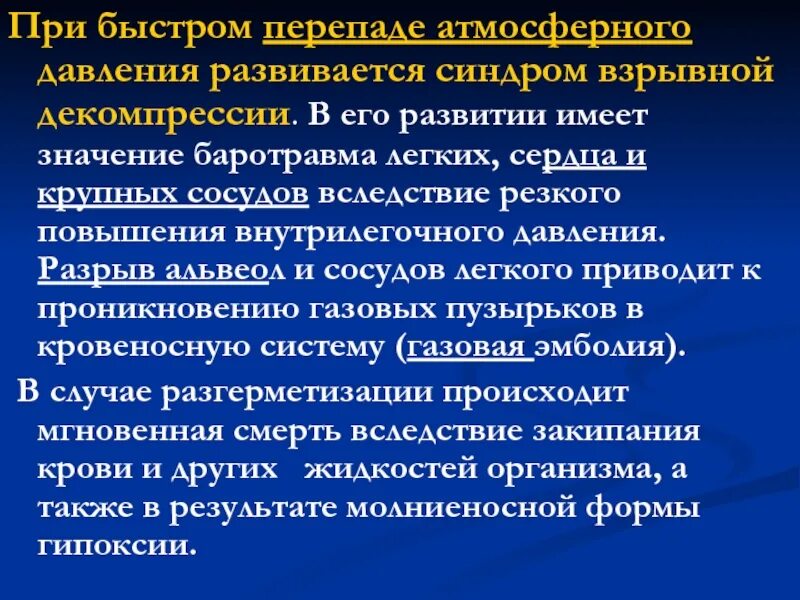 При быстром перепаде атмосферного давления развивается синдром взрывной декомпрессии. В его развитии имеет значение баротравма легких, сердца и крупных сосудов вследствие резкого повышения внутрилегочного давления. Разрыв альвеол и сосудов легкого приводит к проникновению газовых пузырьков в кровеносную систему (газовая эмболия).

В случае разгерметизации происходит мгновенная смерть вследствие закипания крови и других жидкостей организма, а также в результате молниеносной формы гипоксии.